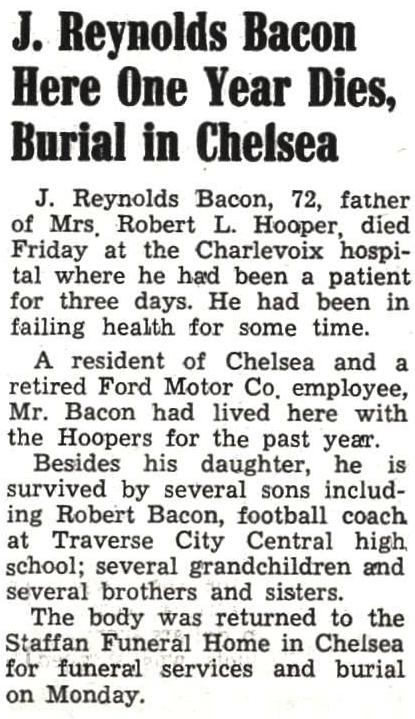 J. Reynolds Bacon Here One Year Dies, Burial in Chelsea

J. Reynolds Bacon, 72, father of Mrs. Robert L. Hooper, died Friday at the Charlevoix hospital where he had been a patient for three days. He had been in failing health for some time.

A resident of Chelsea and a retired Ford Motor Co. employee, Mr. Bacon had lived here with the Hoopers for the past year.

Besides his daughter, he is survived by several sons including Robert Bacon, football coach at Traverse City Central high school; several grandchildren and several brothers and sisters.

The body was returned to the Staffan Funeral Home in Chelsea for funeral services and burial on Monday.